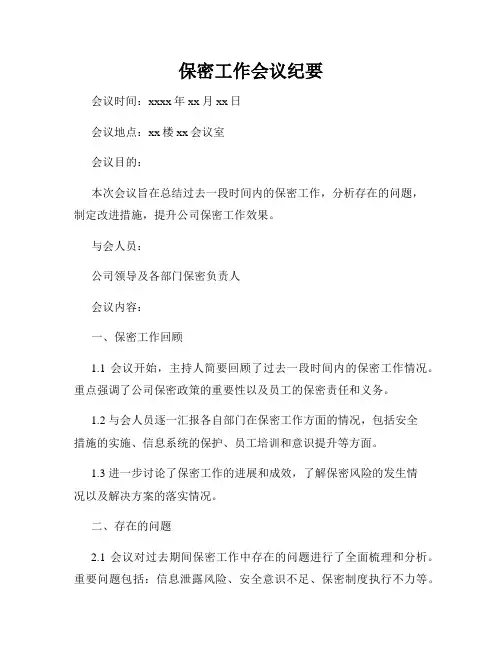 保密工作会议纪要

会议时间：xxxx 年 xx 月 xx 日

会议地点：xx 楼 xx 会议室

会议目的：

本次会议旨在总结过去一段时间内的保密工作，分析存在的问题，制定改进措施，提升公司保密工作效果。

与会人员：

公司领导及各部门保密负责人

会议内容：

一、保密工作回顾

1.1 会议开始，主持人简要回顾了过去一段时间内的保密工作情况。重点强调了公司保密政策的重要性以及员工的保密责任和义务。

1.2 与会人员逐一汇报各自部门在保密工作方面的情况，包括安全措施的实施、信息系统的保护、员工培训和意识提升等方面。

1.3 进一步讨论了保密工作的进展和成效，了解保密风险的发生情况以及解决方案的落实情况。

二、存在的问题

2.1 会议对过去期间保密工作中存在的问题进行了全面梳理和分析。重要问题包括：信息泄露风险、安全意识不足、保密制度执行不力等。